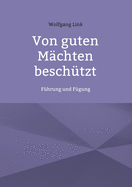 Wolfgang Link

Von guten Mächten beschützt

Führung und Fügung